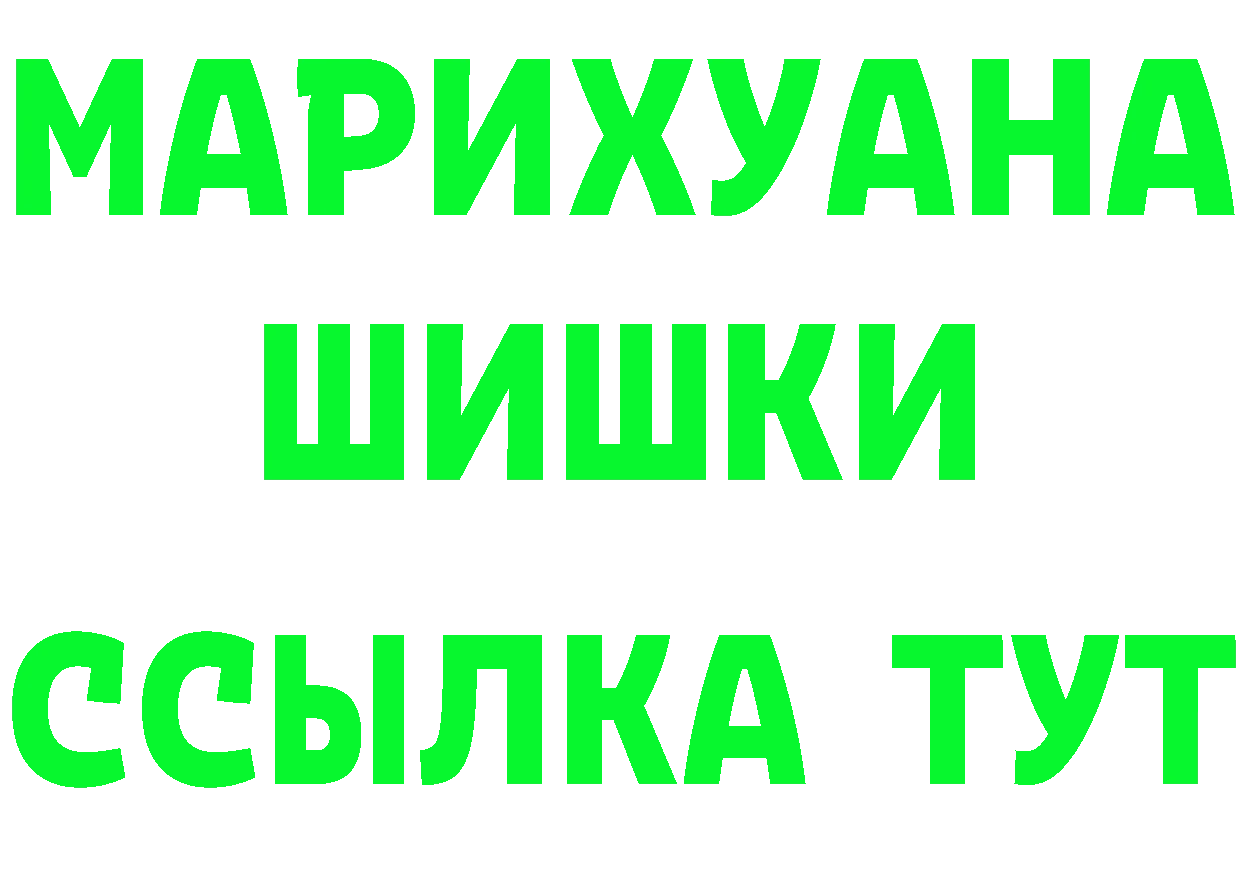 МАРИХУАНА
ШИШКИ
ССЫЛКА ТУТ